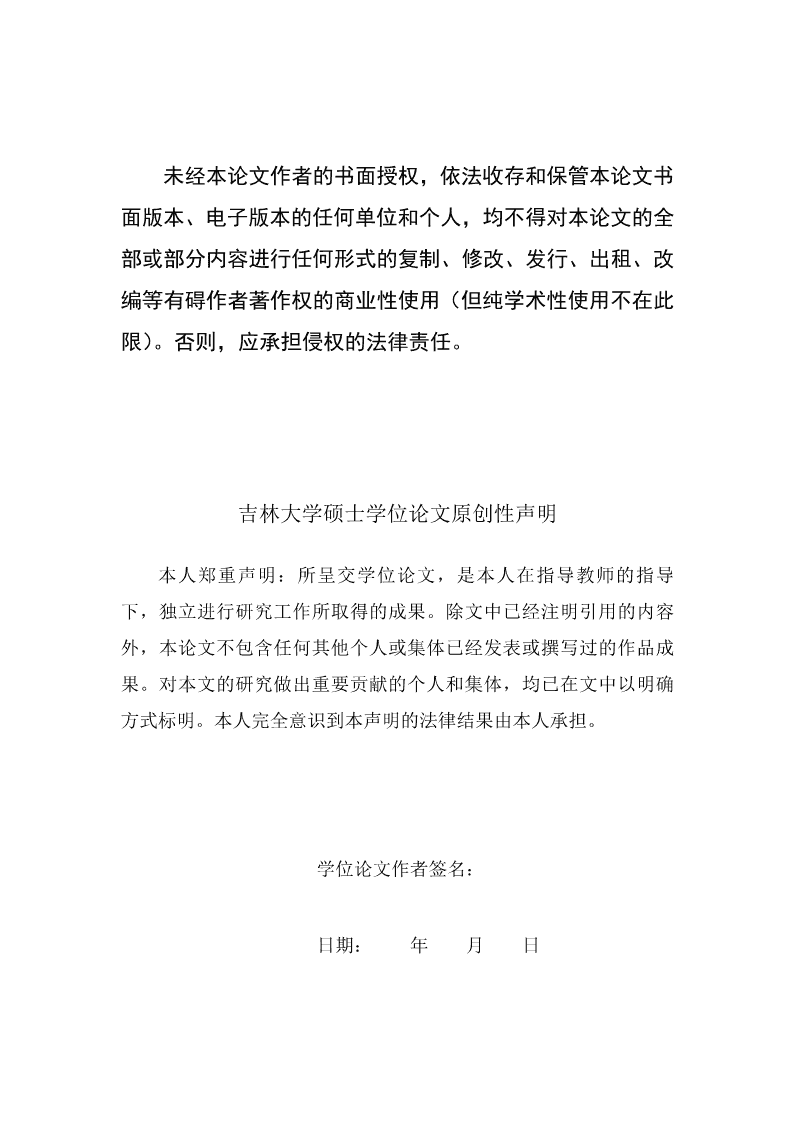 未经本论文作者的书面授权，依法收存和保管本论文书面版本、电子版本的任何单位和个人，均不得对本论文的全部或部分内容进行任何形式的复制、修改、发行、出租、改编等有碍作者著作权的商业性使用（但纯学术性使用不在此限）。否则，应承担侵权的法律责任。

吉林大学硕士学位论文原创性声明

本人郑重声明：所呈交学位论文，是本人在指导教师的指导下，独立进行研究工作所取得的成果。除文中已经注明引用的内容外，本论文不包含任何其他个人或集体已经发表或撰写过的作品成果。对本文的研究做出重要贡献的个人和集体，均已在文中以明确方式标明。本人完全意识到本声明的法律结果由本人承担。

学位论文作者签名：

日期：　　年　　月　　日